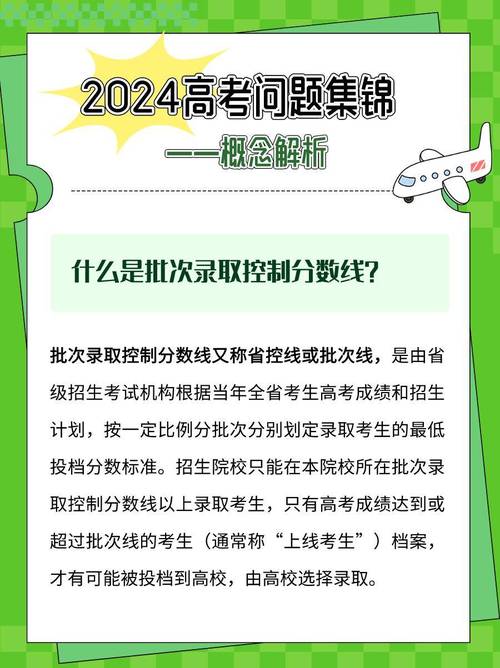 2024高考问题集锦

——概念解析

什么是批次录取控制分数线？

批次录取控制分数线又称省控线或批次线，是由省级招生考试机构根据当年全省考生高考成绩和招生计划，按一定比例分批次分别划定录取考生的最低投档分数标准。招生院校只能在本院校所在批次录取控制分数线以上录取考生，只有高考成绩达到或超过批次线的考生（通常称“上线考生”）档案，才有可能被投档到高校，由高校选择录取。